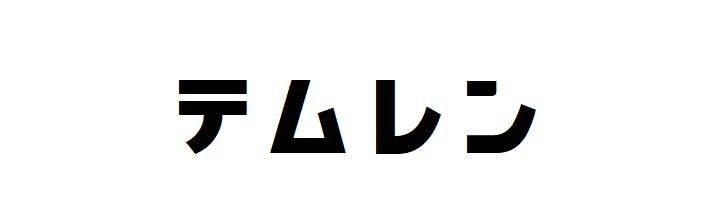 テムレン